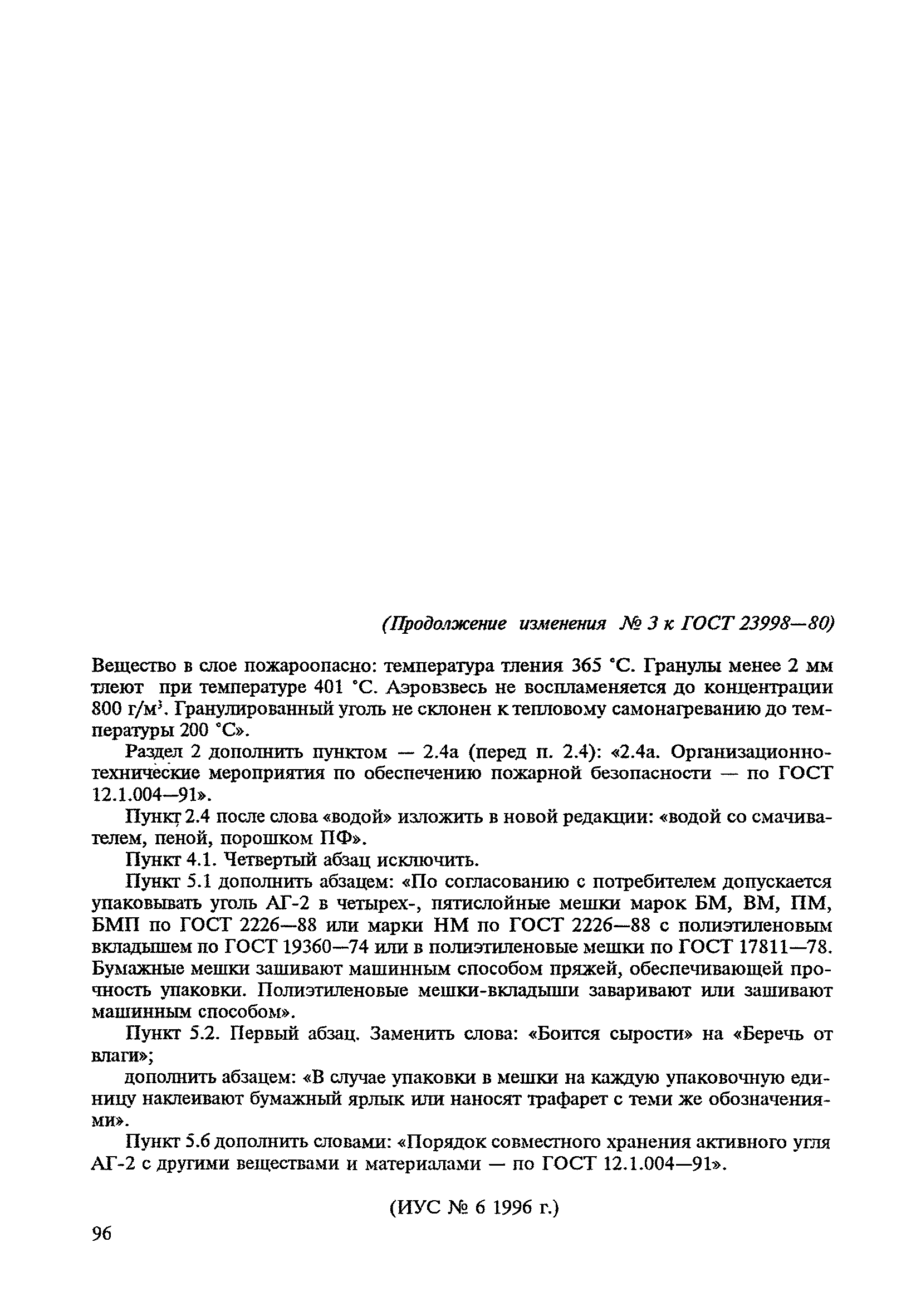 (Продолжение изменения № 3 к ГОСТ 23998—80)

Вещество в слое пожароопасно: температура тления 365 °С. Гранулы менее 2 мм тлеют при температуре 401 °С. Аэровзвесь не воспламеняется до концентрации 800 г/м$^3$. Гранулированный уголь не склонен к тепловому самонагреванию до температуры 200 °С».

Раздел 2 дополнить пунктом — 2.4а (перед п. 2.4): «2.4а. Организационно-технические мероприятия по обеспечению пожарной безопасности — по ГОСТ 12.1.004—91».

Пункт 2.4 после слова «водой» изложить в новой редакции: «водой со смачивателем, пеной, порошком ПФ».

Пункт 4.1. Четвертый абзац исключить.

Пункт 5.1 дополнить абзацем: «По согласованию с потребителем допускается упаковывать уголь АГ-2 в четырех-, пятислойные мешки марок БМ, ВМ, ПМ, БМП по ГОСТ 2226—88 или марки НМ по ГОСТ 2226—88 с полиэтиленовым вкладышем по ГОСТ 19360—74 или в полиэтиленовые мешки по ГОСТ 17811—78. Бумажные мешки зашивают машинным способом пряжей, обеспечивающей прочность упаковки. Полиэтиленовые мешки-вкладыши заваривают или зашивают машинным способом».

Пункт 5.2. Первый абзац. Заменить слова: «Боится сырости» на «Беречь от влаги»;

дополнить абзацем: «В случае упаковки в мешки на каждую упаковочную единицу наклеивают бумажный ярлык или наносят трафарет с теми же обозначениями».

Пункт 5.6 дополнить словами: «Порядок совместного хранения активного угля АГ-2 с другими веществами и материалами — по ГОСТ 12.1.004—91».

(ИУС № 6 1996 г.)

96